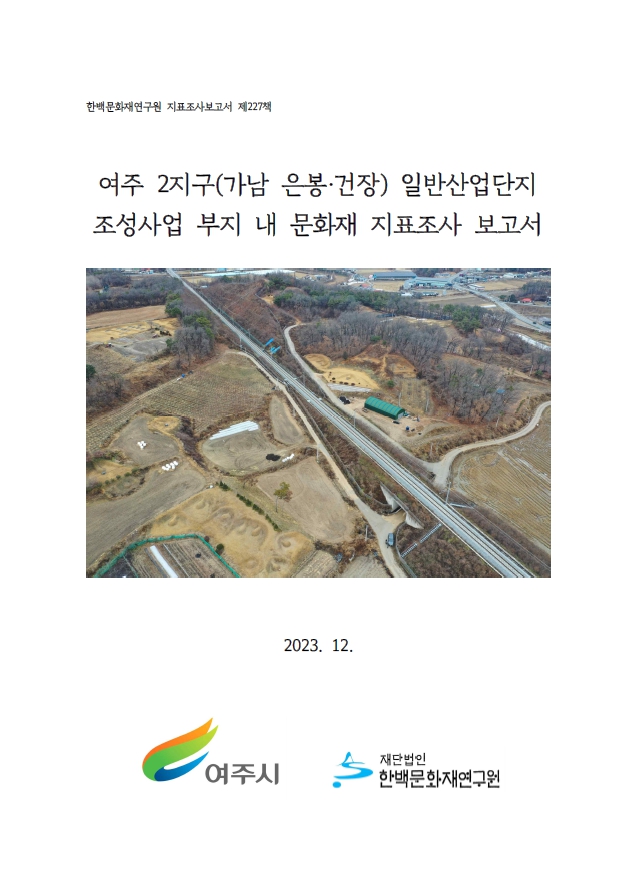 한백문화재연구원 지표조사보고서 제227책

여주 2지구(가남 은봉·건장) 일반산업단지 조성사업 부지 내 문화재 지표조사 보고서

2023. 12.

여주시

재단법인 한백문화재연구원